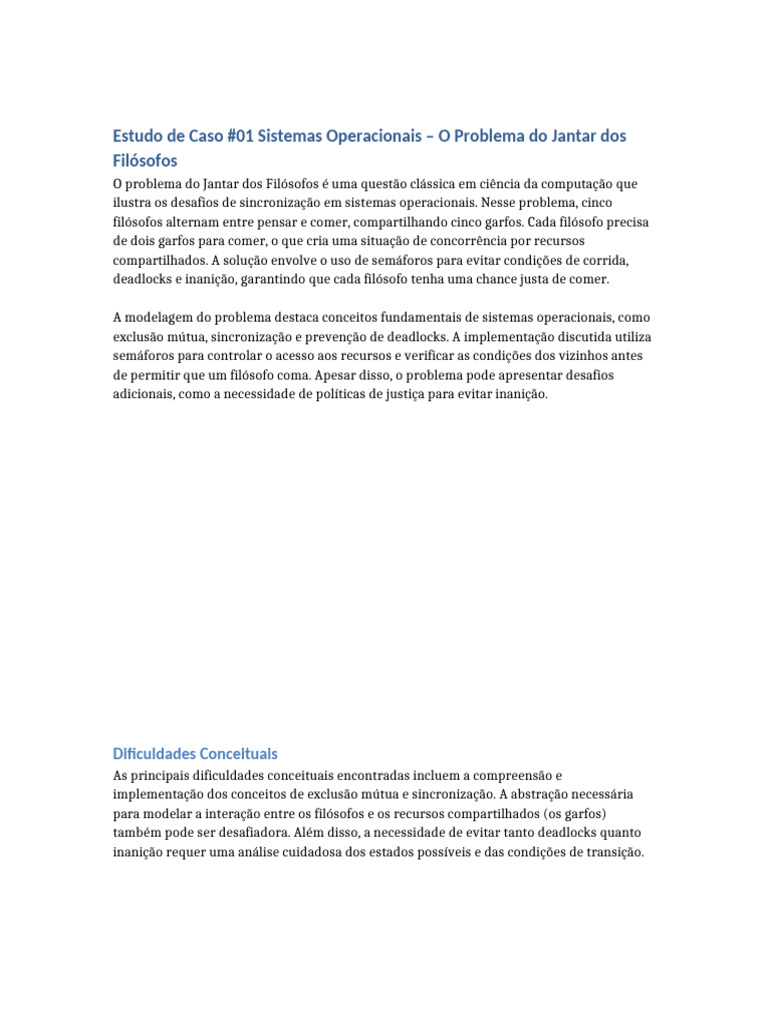 Estudo de Caso #01 Sistemas Operacionais – O Problema do Jantar dos Filósofos

O problema do Jantar dos Filósofos é uma questão clássica em ciência da computação que ilustra os desafios de sincronização em sistemas operacionais. Nesse problema, cinco filósofos alternam entre pensar e comer, compartilhando cinco garfos. Cada filósofo precisa de dois garfos para comer, o que cria uma situação de concorrência por recursos compartilhados. A solução envolve o uso de semáforos para evitar condições de corrida, deadlocks e inanição, garantindo que cada filósofo tenha uma chance justa de comer.

A modelagem do problema destaca conceitos fundamentais de sistemas operacionais, como exclusão mútua, sincronização e prevenção de deadlocks. A implementação discutida utiliza semáforos para controlar o acesso aos recursos e verificar as condições dos vizinhos antes de permitir que um filósofo coma. Apesar disso, o problema pode apresentar desafios adicionais, como a necessidade de políticas de justiça para evitar inanição.

Dificuldades Conceituais

As principais dificuldades conceituais encontradas incluem a compreensão e implementação dos conceitos de exclusão mútua e sincronização. A abstração necessária para modelar a interação entre os filósofos e os recursos compartilhados (os garfos) também pode ser desafiadora. Além disso, a necessidade de evitar tanto deadlocks quanto inanição requer uma análise cuidadosa dos estados possíveis e das condições de transição.